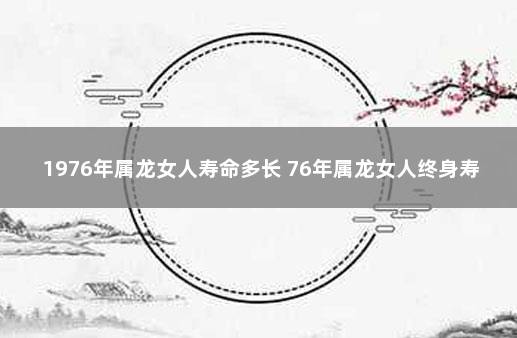 1976年属龙女人寿命多长 76年属龙女人终身寿